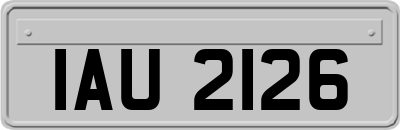 IAU 2126